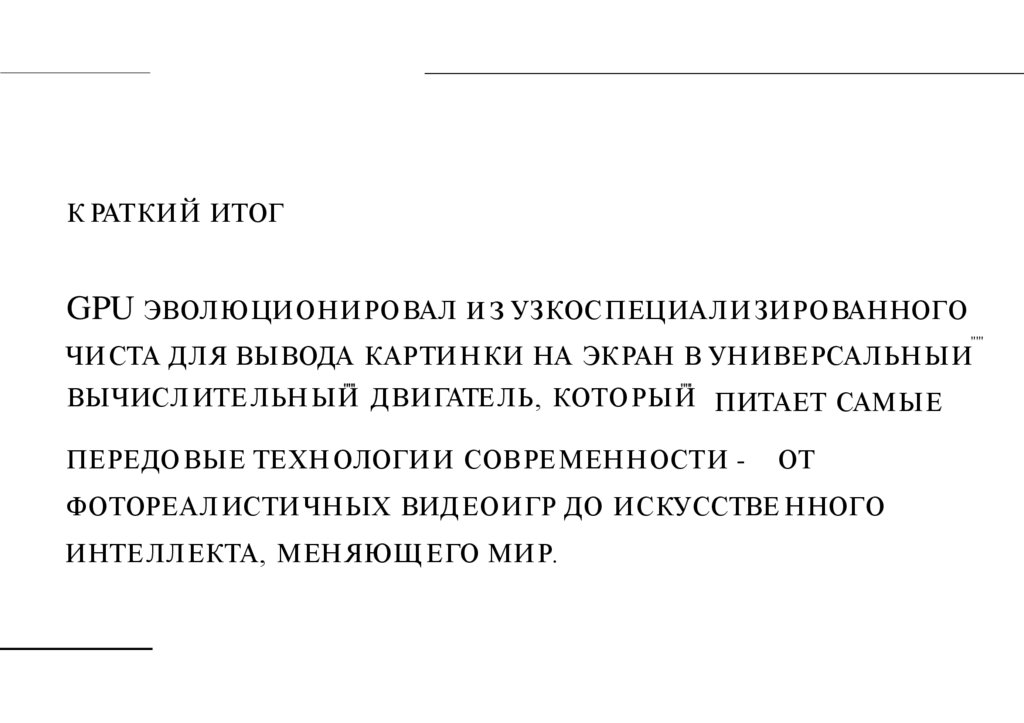 КРАТКИЙ ИТОГ

GPU ЭВОЛЮЦИОНИРОВАЛ ИЗ УЗКОСПЕЦИАЛИЗИРОВАННОГО ЧИСТА ДЛЯ ВЫВОДА КАРТИНКИ НА ЭКРАН В УНИВЕРСАЛЬНЫЙ ВЫЧИСЛИТЕЛЬНЫЙ ДВИГАТЕЛЬ, КОТОРЫЙ ПИТАЕТ САМЫЕ ПЕРЕДОВЫЕ ТЕХНОЛОГИИ СОВРЕМЕННОСТИ - ОТ ФОТОРЕАЛИСТИЧНЫХ ВИДЕОИГР ДО ИСКУССТВЕННОГО ИНТЕЛЛЕКТА, МЕНЯЮЩЕГО МИР.